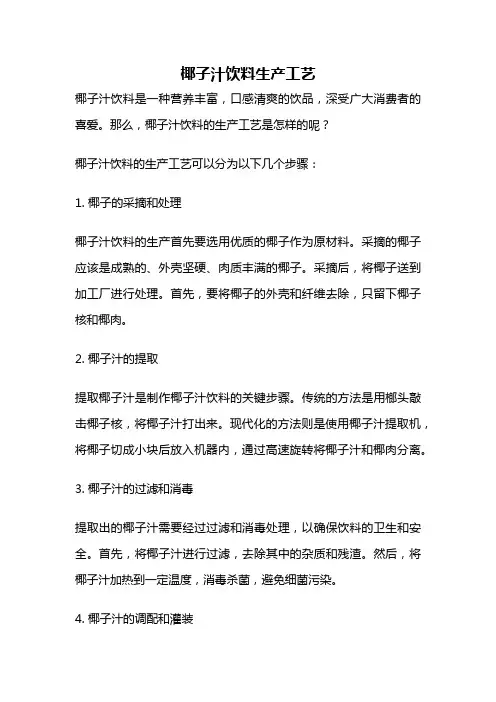 椰子汁饮料生产工艺

椰子汁饮料是一种营养丰富，口感清爽的饮品，深受广大消费者的喜爱。那么，椰子汁饮料的生产工艺是怎样的呢？

椰子汁饮料的生产工艺可以分为以下几个步骤：

1. 椰子的采摘和处理

椰子汁饮料的生产首先要选用优质的椰子作为原材料。采摘的椰子应该是成熟的、外壳坚硬、肉质丰满的椰子。采摘后，将椰子送到加工厂进行处理。首先，要将椰子的外壳和纤维去除，只留下椰子核和椰肉。

2. 椰子汁的提取

提取椰子汁是制作椰子汁饮料的关键步骤。传统的方法是用榔头敲击椰子核，将椰子汁打出来。现代化的方法则是使用椰子汁提取机，将椰子切成小块后放入机器内，通过高速旋转将椰子汁和椰肉分离。

3. 椰子汁的过滤和消毒

提取出的椰子汁需要经过过滤和消毒处理，以确保饮料的卫生和安全。首先，将椰子汁进行过滤，去除其中的杂质和残渣。然后，将椰子汁加热到一定温度，消毒杀菌，避免细菌污染。

4. 椰子汁的调配和灌装